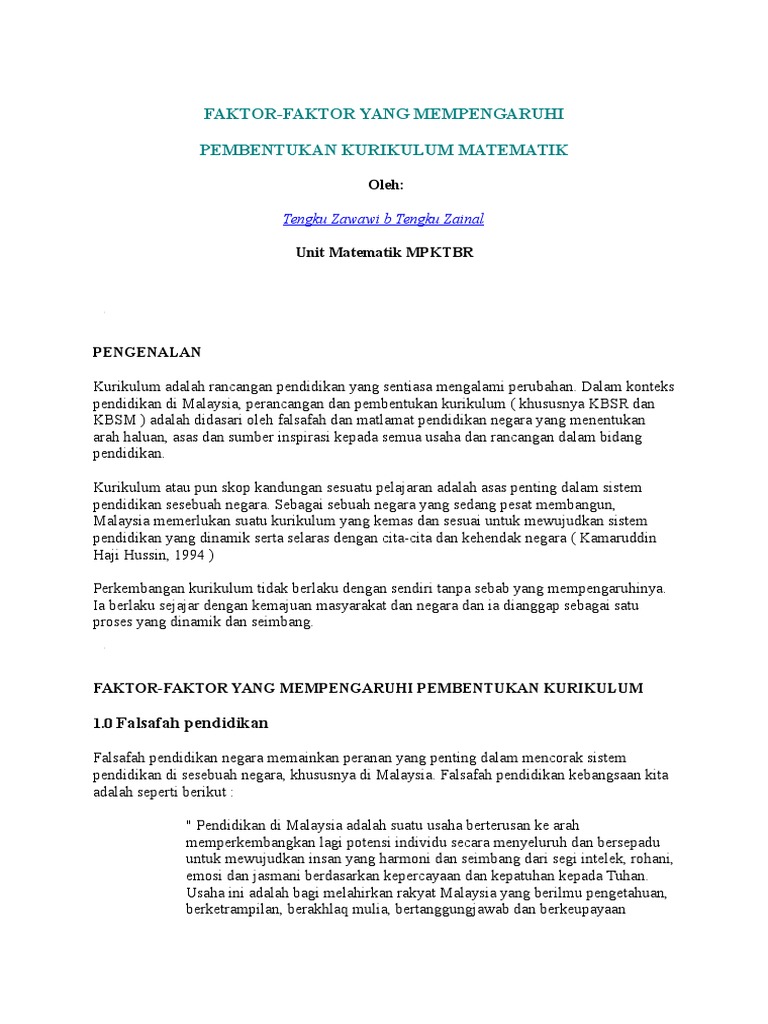 FAKTOR-FAKTOR YANG MEMPENGARUHI

PEMBENTUKAN KURIKULUM MATEMATIK

Oleh:

Tengku Zawawi b Tengku Zainal

Unit Matematik MPKTBR

PENGENALAN

Kurikulum adalah rancangan pendidikan yang sentiasa mengalami perubahan. Dalam konteks pendidikan di Malaysia, perancangan dan pembentukan kurikulum ( khususnya KBSR dan KBSM ) adalah didasari oleh falsafah dan matlamat pendidikan negara yang menentukan arah haluan, asas dan sumber inspirasi kepada semua usaha dan rancangan dalam bidang pendidikan.

Kurikulum atau pun skop kandungan sesuatu pelajaran adalah asas penting dalam sistem pendidikan sesebuah negara. Sebagai sebuah negara yang sedang pesat membangun, Malaysia memerlukan suatu kurikulum yang kemas dan sesuai untuk mewujudkan sistem pendidikan yang dinamik serta selaras dengan cita-cita dan kehendak negara ( Kamaruddin Haji Hussin, 1994 )

Perkembangan kurikulum tidak berlaku dengan sendiri tanpa sebab yang mempengaruhinya. Ia berlaku sejajar dengan kemajuan masyarakat dan negara dan ia dianggap sebagai satu proses yang dinamik dan seimbang.

FAKTOR-FAKTOR YANG MEMPENGARUHI PEMBENTUKAN KURIKULUM

1.0 Falsafah pendidikan

Falsafah pendidikan negara memainkan peranan yang penting dalam mencorak sistem pendidikan di sesebuah negara, khususnya di Malaysia. Falsafah pendidikan kebangsaan kita adalah seperti berikut :

" Pendidikan di Malaysia adalah suatu usaha berterusan ke arah memperkembangkan lagi potensi individu secara menyeluruh dan bersepadu untuk mewujudkan insan yang harmoni dan seimbang dari segi intelek, rohani, emosi dan jasmani berdasarkan kepercayaan dan kepatuhan kepada Tuhan. Usaha ini adalah bagi melahirkan rakyat Malaysia yang berilmu pengetahuan, berketrampilan, berakhlaq mulia, bertanggungjawab dan berkeupayaan